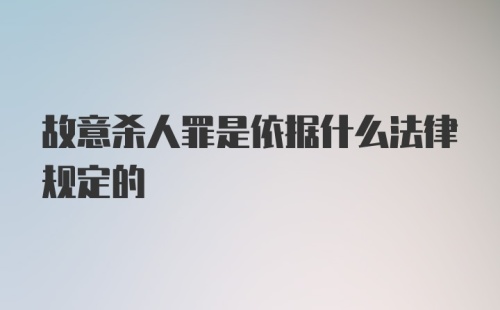 故意杀人罪是依据什么法律规定的